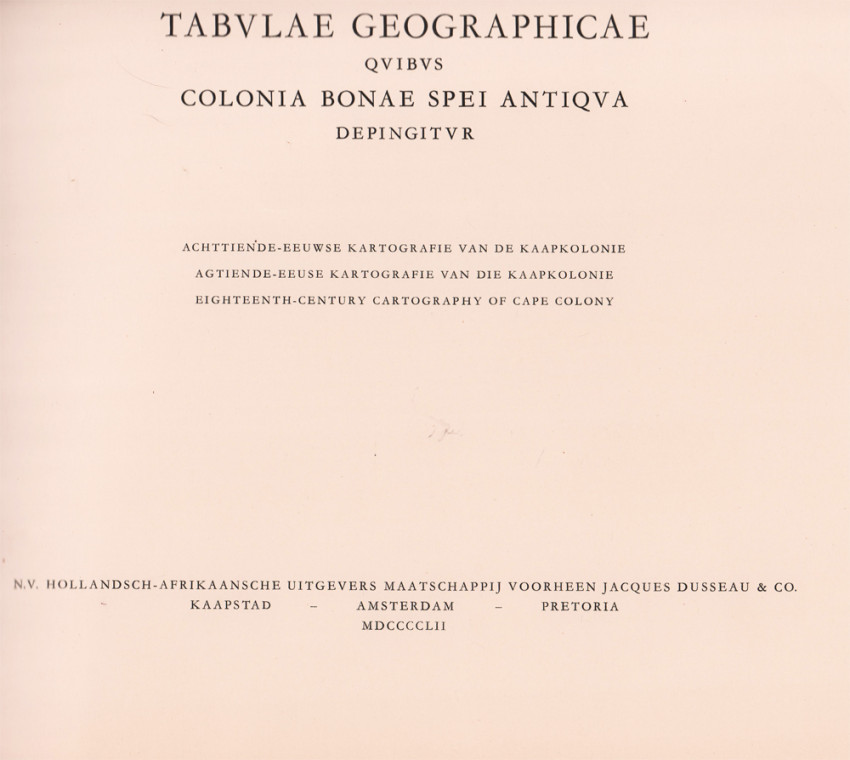 TABVLAE GEOGRAPHICAE
QVIBVS
COLONIA BONAE SPEI ANTIQVA
DEPINGITVR

ACHTTIENDE-EEUWSE KARTOGRAFIE VAN DE KAAPKOLONIE
AGTIENDE-EEUSE KARTOGRAFIE VAN DIE KAAPKOLONIE
EIGHTEENTH-CENTURY CARTOGRAPHY OF CAPE COLONY

N.V. HOLLANDSCH-AFRIKAANSCHE UITGEVERS MAATSCHAPPIJ VOORHEEN JACQUES DUSSEAU & CO.
KAAPSTAD – AMSTERDAM – PRETORIA
MDCCCCLII